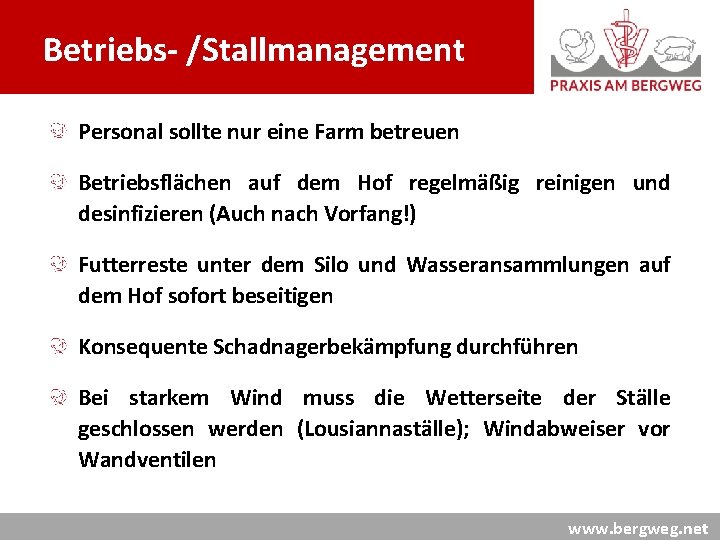 Betriebs- /Stallmanagement

PRAXIS AM BERGWEG

Personal sollte nur eine Farm betreuen

Betriebsflächen auf dem Hof regelmäßig reinigen und desinfizieren (Auch nach Vorfang!)

Futterreste unter dem Silo und Wasseransammlungen auf dem Hof sofort beseitigen

Konsequente Schadnagerbekämpfung durchführen

Bei starkem Wind muss die Wetterseite der Ställe geschlossen werden (Lousiannaställe); Windabweiser vor Wandventilen

www.bergweg.net